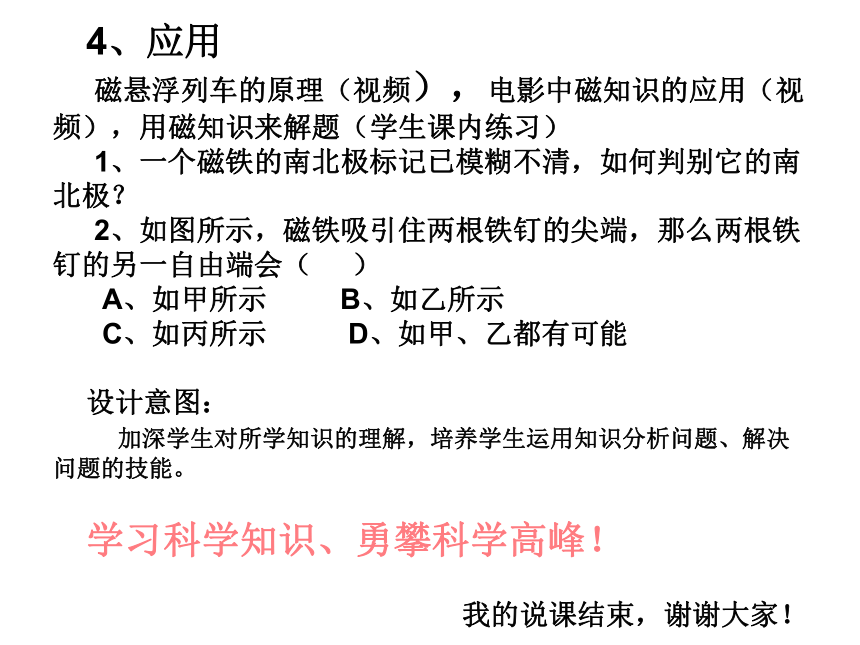 4、应用

磁悬浮列车的原理（视频），电影中磁知识的应用（视频），用磁知识来解题（学生课内练习）

1、一个磁铁的南北极标记已模糊不清，如何判别它的南北极？

2、如图所示，磁铁吸引住两根铁钉的尖端，那么两根铁钉的另一自由端会（ ）

A、如甲所示　　B、如乙所示
C、如丙所示　　D、如甲、乙都有可能

设计意图：

加深学生对所学知识的理解，培养学生运用知识分析问题、解决问题的技能。

学习科学知识、勇攀科学高峰！

我的说课结束，谢谢大家！